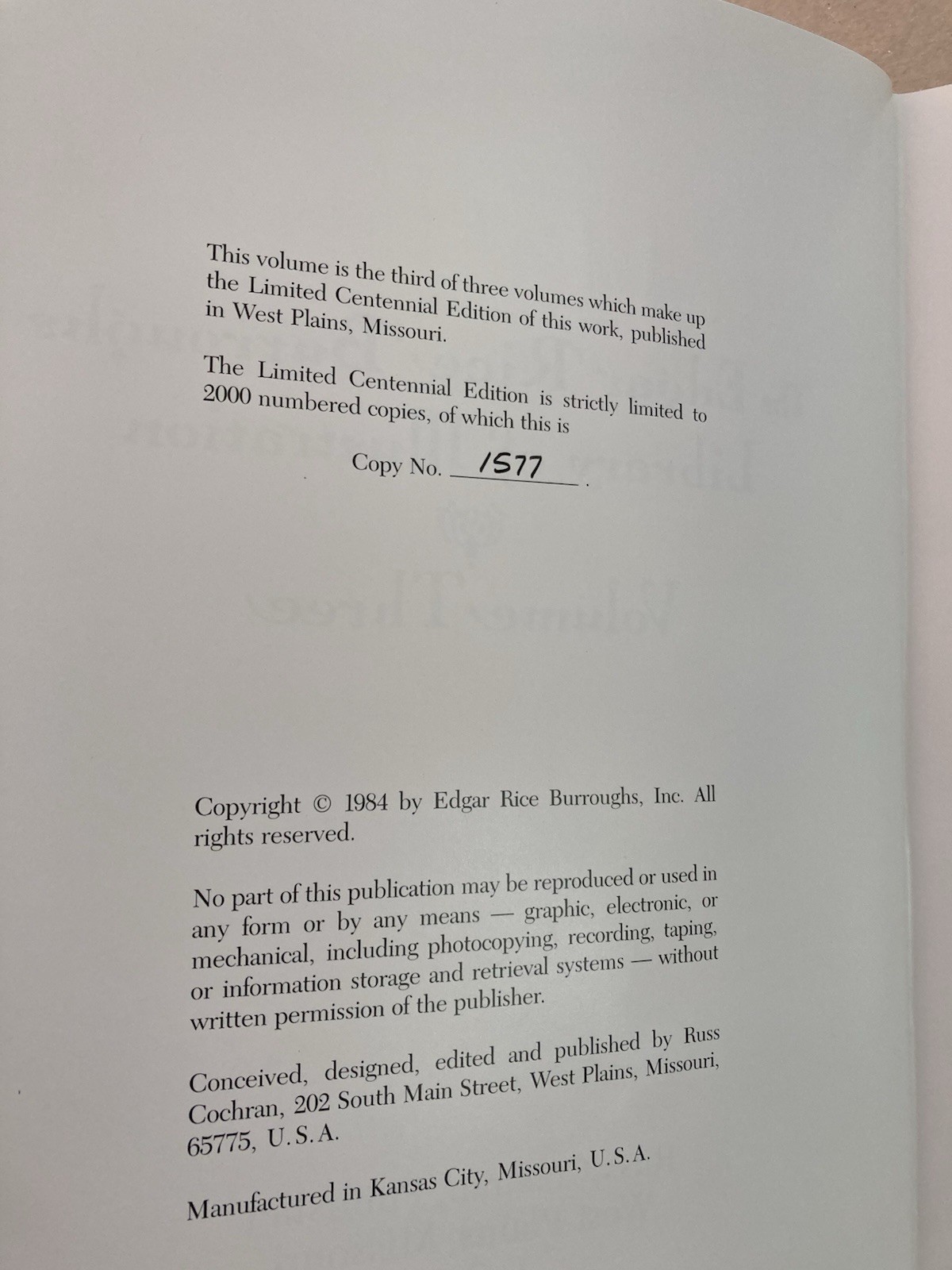 This volume is the third of three volumes which make up the Limited Centennial Edition of this work, published in West Plains, Missouri.

The Limited Centennial Edition is strictly limited to 2000 numbered copies, of which this is

Copy No. 1577 .

Copyright © 1984 by Edgar Rice Burroughs, Inc. All rights reserved.

No part of this publication may be reproduced or used in any form or by any means — graphic, electronic, or mechanical, including photocopying, recording, taping, or information storage and retrieval systems — without written permission of the publisher.

Conceived, designed, edited and published by Russ Cochran, 202 South Main Street, West Plains, Missouri, 65775, U.S.A.

Manufactured in Kansas City, Missouri, U.S.A.